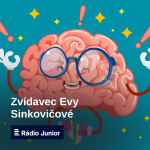 Zvídavec Evy Sinkovičové

Rádio Junior